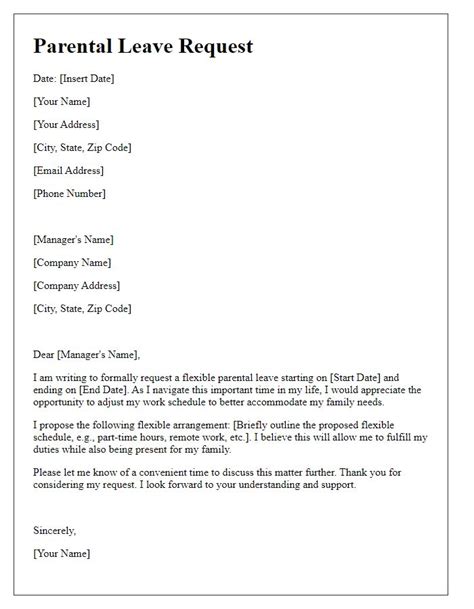 Parental Leave Request

Date: [Insert Date]

[Your Name]

[Your Address]

[City, State, Zip Code]

[Email Address]

[Phone Number]

[Manager's Name]

[Company Name]

[Company Address]

[City, State, Zip Code]

Dear [Manager's Name],

I am writing to formally request a flexible parental leave starting on [Start Date] and ending on [End Date]. As I navigate this important time in my life, I would appreciate the opportunity to adjust my work schedule to better accommodate my family needs.

I propose the following flexible arrangement: [Briefly outline the proposed flexible schedule, e.g., part-time hours, remote work, etc.]. I believe this will allow me to fulfill my duties while also being present for my family.

Please let me know of a convenient time to discuss this matter further. Thank you for considering my request. I look forward to your understanding and support.

Sincerely,

[Your Name]